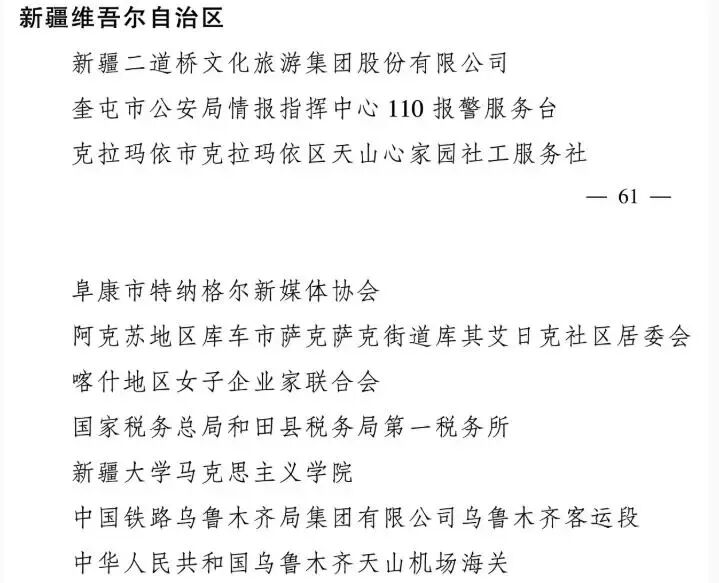 新疆维吾尔自治区

新疆二道桥文化旅游集团股份有限公司

奎屯市公安局情报指挥中心 110 报警服务台

克拉玛依市克拉玛依区天山心家园社工服务社

— 61 —

阜康市特纳格尔新媒体协会

阿克苏地区库车市萨克萨克街道库其艾日克社区居委会

喀什地区女子企业家联合会

国家税务总局和田县税务局第一税务所

新疆大学马克思主义学院

中国铁路乌鲁木齐局集团有限公司乌鲁木齐客运段

中华人民共和国乌鲁木齐天山机场海关